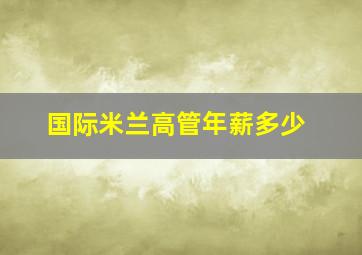 国际米兰高管年薪多少